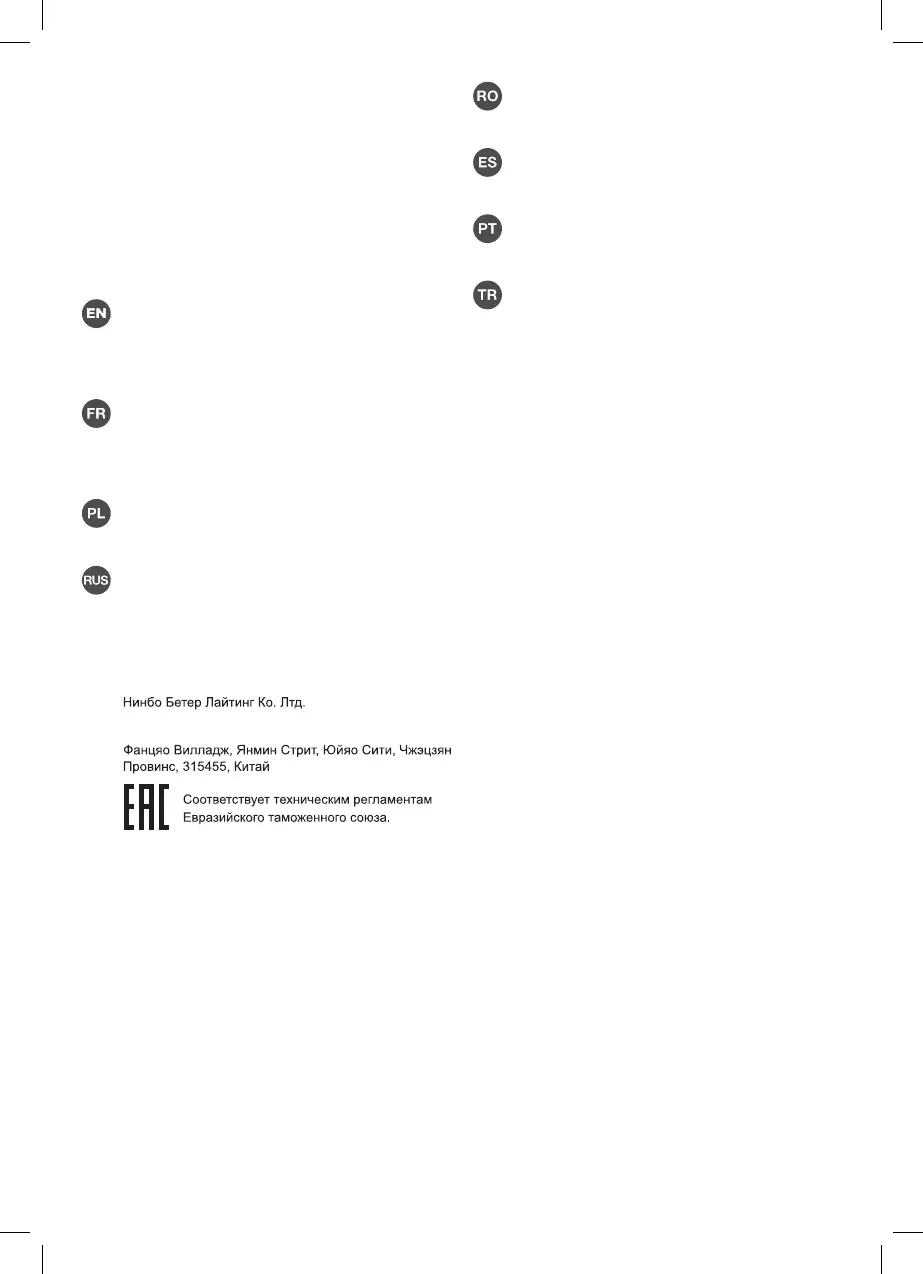 EN

FR

PL

RUS

Нинбо Бетер Лайтинг Ко. Лтд.

Фанцяо Вилладж, Янмин Стрит, Юйяо Сити, Чжэцзян Провинс, 315455, Китай

EAC Соответствует техническим регламентам Евразийского таможенного союза.

RO

ES

PT

TR